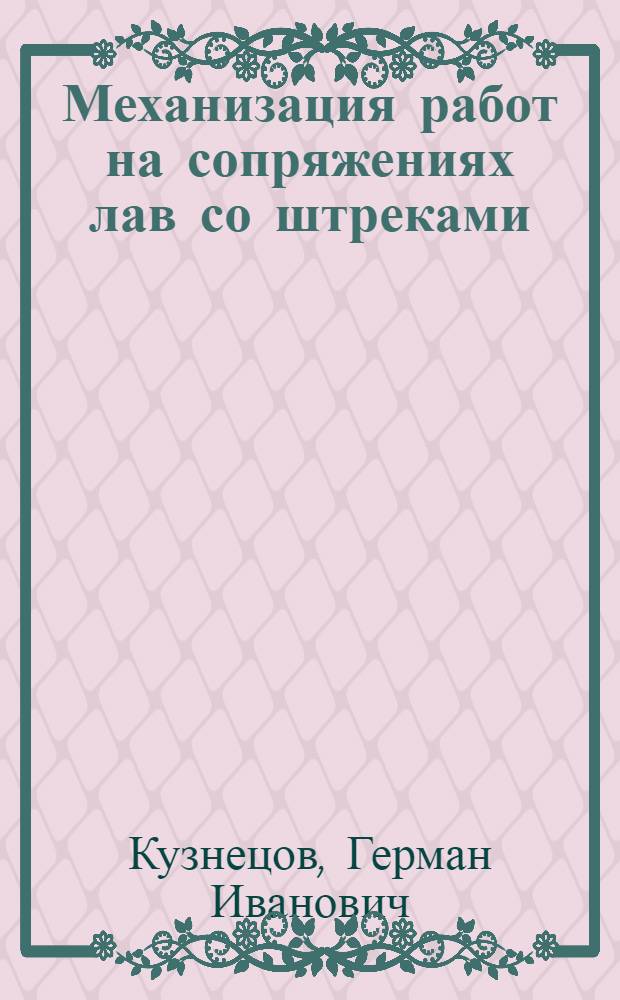 Механизация работ на сопряжениях лав со штреками

Кузнецов, Герман Иванович